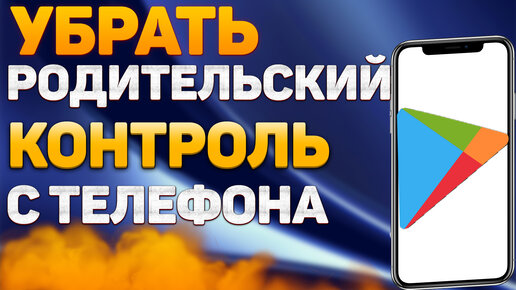 УБРАТЬ
РОДИТЕЛЬСКИЙ
КОНТРОЛЬ
С ТЕЛЕФОНА